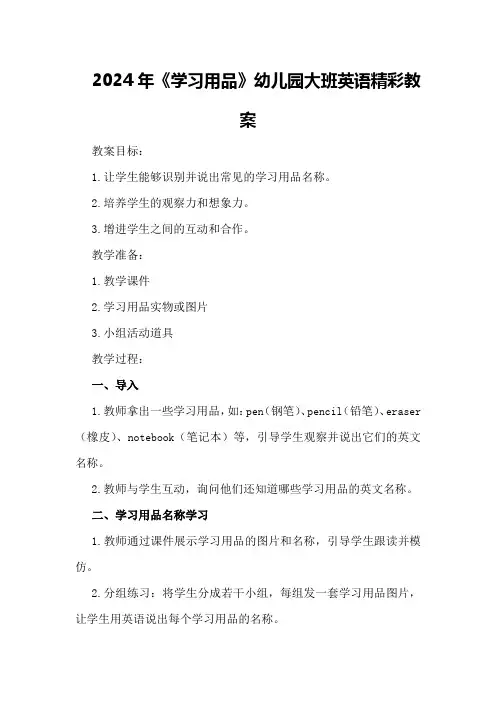 2024年《学习用品》幼儿园大班英语精彩教案

教案目标:

1.让学生能够识别并说出常见的学习用品名称。

2.培养学生的观察力和想象力。

3.增进学生之间的互动和合作。

教学准备:

1.教学课件

2.学习用品实物或图片

3.小组活动道具

教学过程:

一、导入

1.教师拿出一些学习用品，如:pen（钢笔）、pencil（铅笔）、eraser（橡皮）、notebook（笔记本）等，引导学生观察并说出它们的英文名称。

2.教师与学生互动，询问他们还知道哪些学习用品的英文名称。

二、学习用品名称学习

1.教师通过课件展示学习用品的图片和名称，引导学生跟读并模仿。

2.分组练习：将学生分成若干小组，每组发一套学习用品图片，让学生用英语说出每个学习用品的名称。